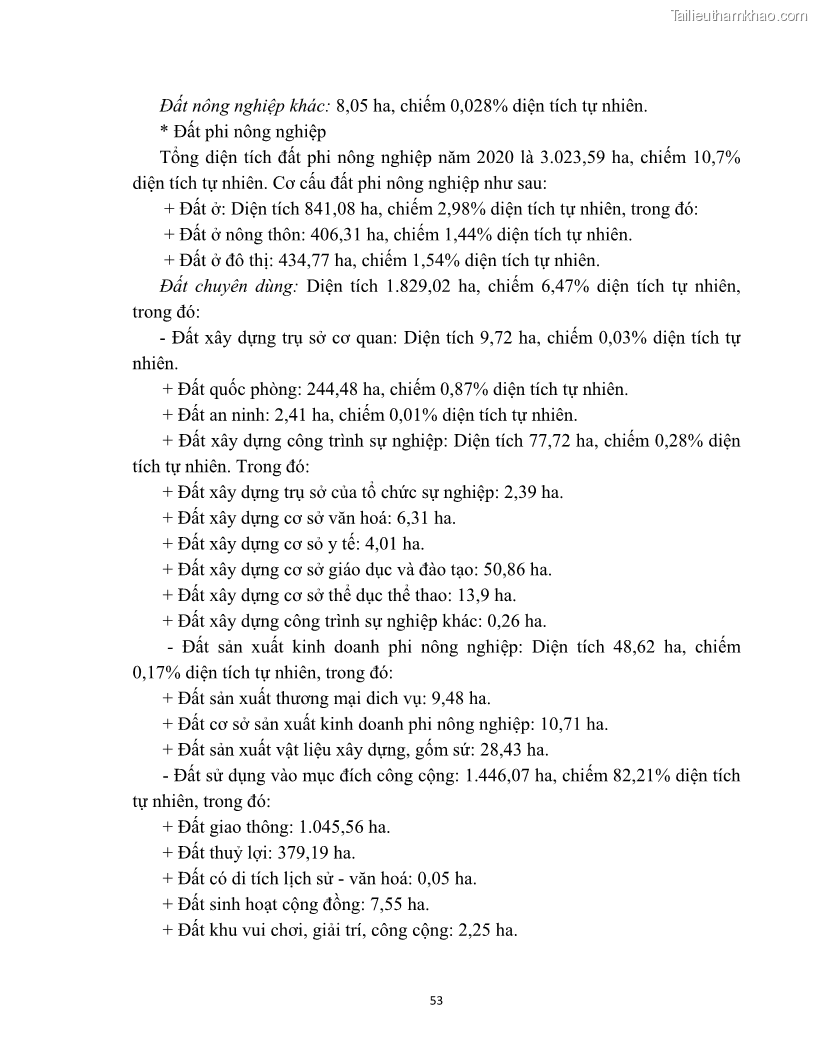 Tailieuthamkhao.com

Đất nông nghiệp khác: 8,05 ha, chiếm 0,028% diện tích tự nhiên.

* Đất phi nông nghiệp

Tổng diện tích đất phi nông nghiệp năm 2020 là 3.023,59 ha, chiếm 10,7% diện tích tự nhiên. Cơ cấu đất phi nông nghiệp như sau:

+ Đất ở: Diện tích 841,08 ha, chiếm 2,98% diện tích tự nhiên, trong đó:

+ Đất ở nông thôn: 406,31 ha, chiếm 1,44% diện tích tự nhiên.

+ Đất ở đô thị: 434,77 ha, chiếm 1,54% diện tích tự nhiên.

Đất chuyên dùng: Diện tích 1.829,02 ha, chiếm 6,47% diện tích tự nhiên, trong đó:

- Đất xây dựng trụ sở cơ quan: Diện tích 9,72 ha, chiếm 0,03% diện tích tự nhiên.

+ Đất quốc phòng: 244,48 ha, chiếm 0,87% diện tích tự nhiên.

+ Đất an ninh: 2,41 ha, chiếm 0,01% diện tích tự nhiên.

+ Đất xây dựng công trình sự nghiệp: Diện tích 77,72 ha, chiếm 0,28% diện tích tự nhiên. Trong đó:

+ Đất xây dựng trụ sở của tổ chức sự nghiệp: 2,39 ha.

+ Đất xây dựng cơ sở văn hoá: 6,31 ha.

+ Đất xây dựng cơ sỏ y tế: 4,01 ha.

+ Đất xây dựng cơ sở giáo dục và đào tạo: 50,86 ha.

+ Đất xây dựng cơ sở thể dục thể thao: 13,9 ha.

+ Đất xây dựng công trình sự nghiệp khác: 0,26 ha.

- Đất sản xuất kinh doanh phi nông nghiệp: Diện tích 48,62 ha, chiếm 0,17% diện tích tự nhiên, trong đó:

+ Đất sản xuất thương mại dich vụ: 9,48 ha.

+ Đất cơ sở sản xuất kinh doanh phi nông nghiệp: 10,71 ha.

+ Đất sản xuất vật liệu xây dựng, gốm sứ: 28,43 ha.

- Đất sử dụng vào mục đích công cộng: 1.446,07 ha, chiếm 82,21% diện tích tự nhiên, trong đó:

+ Đất giao thông: 1.045,56 ha.

+ Đất thuỷ lợi: 379,19 ha.

+ Đất có di tích lịch sử - văn hoá: 0,05 ha.

+ Đất sinh hoạt cộng đồng: 7,55 ha.

+ Đất khu vui chơi, giải trí, công cộng: 2,25 ha.

53